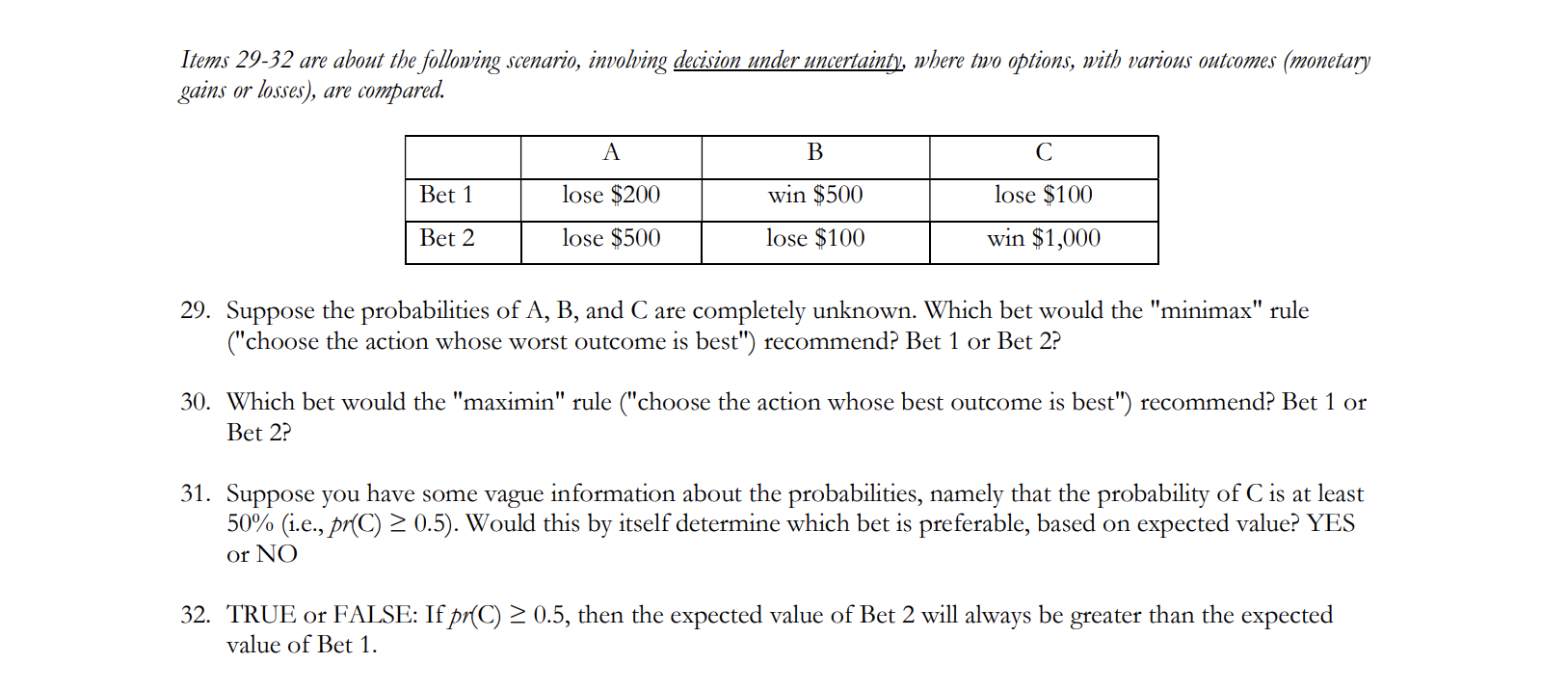 Items 29-32 are about the following scenario, involving decision under uncertainty, where two options, with various outcomes (monetary gains or losses), are compared.

| | A | B | C |
|---|---|---|---|
| Bet 1 | lose \$200 | win \$500 | lose \$100 |
| Bet 2 | lose \$500 | lose \$100 | win \$1,000 |

29. Suppose the probabilities of A, B, and C are completely unknown. Which bet would the "minimax" rule ("choose the action whose worst outcome is best") recommend? Bet 1 or Bet 2?

30. Which bet would the "maximin" rule ("choose the action whose best outcome is best") recommend? Bet 1 or Bet 2?

31. Suppose you have some vague information about the probabilities, namely that the probability of C is at least 50% (i.e., $pr(C) \geq 0.5$). Would this by itself determine which bet is preferable, based on expected value? YES or NO

32. TRUE or FALSE: If $pr(C) \geq 0.5$, then the expected value of Bet 2 will always be greater than the expected value of Bet 1.